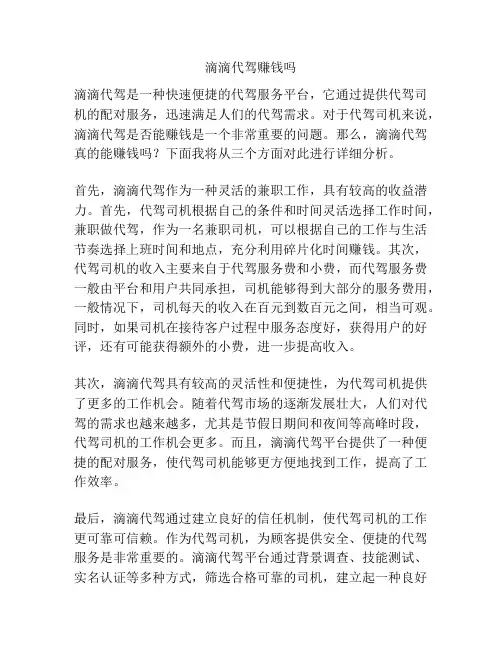 滴滴代驾赚钱吗

滴滴代驾是一种快速便捷的代驾服务平台，它通过提供代驾司机的配对服务，迅速满足人们的代驾需求。对于代驾司机来说，滴滴代驾是否能赚钱是一个非常重要的问题。那么，滴滴代驾真的能赚钱吗？下面我将从三个方面对此进行详细分析。

首先，滴滴代驾作为一种灵活的兼职工作，具有较高的收益潜力。首先，代驾司机根据自己的条件和时间灵活选择工作时间，兼职做代驾，作为一名兼职司机，可以根据自己的工作与生活节奏选择上班时间和地点，充分利用碎片化时间赚钱。其次，代驾司机的收入主要来自于代驾服务费和小费，而代驾服务费一般由平台和用户共同承担，司机能够得到大部分的服务费用，一般情况下，司机每天的收入在百元到数百元之间，相当可观。同时，如果司机在接待客户过程中服务态度好，获得用户的好评，还有可能获得额外的小费，进一步提高收入。

其次，滴滴代驾具有较高的灵活性和便捷性，为代驾司机提供了更多的工作机会。随着代驾市场的逐渐发展壮大，人们对代驾的需求也越来越多，尤其是节假日期间和夜间等高峰时段，代驾司机的工作机会更多。而且，滴滴代驾平台提供了一种便捷的配对服务，使代驾司机能够更方便地找到工作，提高了工作效率。

最后，滴滴代驾通过建立良好的信任机制，使代驾司机的工作更可靠可信赖。作为代驾司机，为顾客提供安全、便捷的代驾服务是非常重要的。滴滴代驾平台通过背景调查、技能测试、实名认证等多种方式，筛选合格可靠的司机，建立起一种良好